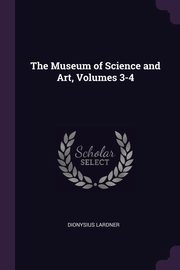 The Museum of Science and Art, Volumes 3-4

Scholar
SELECT

DIONYSIUS LARDNER